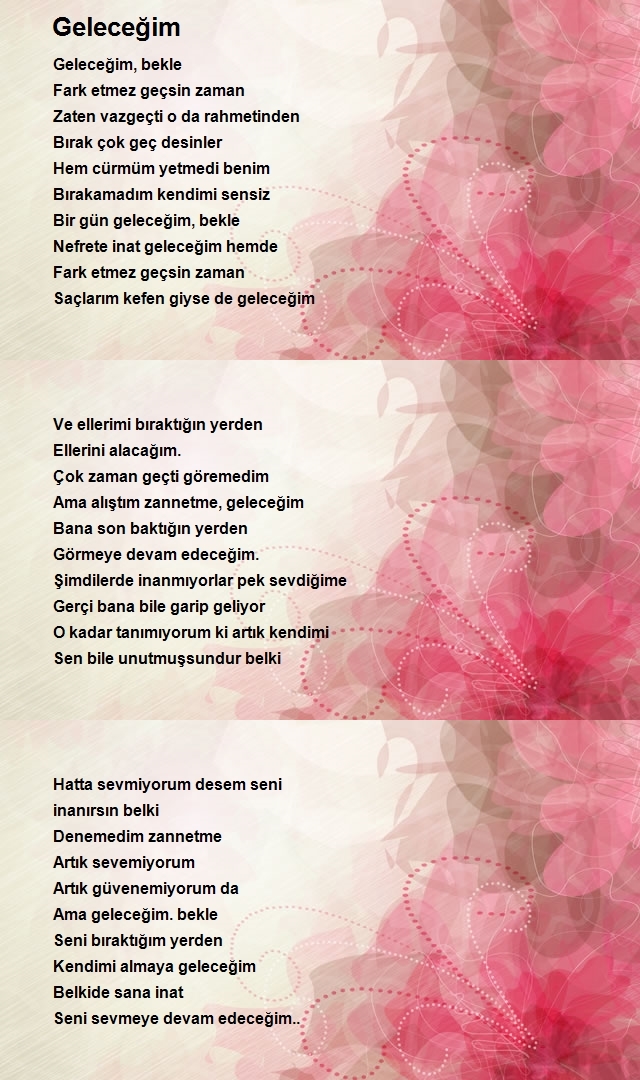 Geleceğim

Geleceğim, bekle
Fark etmez geçsin zaman
Zaten vazgeçti o da rahmetinden
Bırak çok geç desinler
Hem cürmüm yetmedi benim
Bırakamadım kendimi sensiz
Bir gün geleceğim, bekle
Nefrete inat geleceğim hemde
Fark etmez geçsin zaman
Saçlarım kefen giyse de geleceğim

Ve ellerimi bıraktığın yerden
Ellerini alacağım.
Çok zaman geçti göremedim
Ama alıştım zannetme, geleceğim
Bana son baktığın yerden
Görmeye devam edeceğim.
Şimdilerde inanmıyorlar pek sevdiğime
Gerçi bana bile garip geliyor
O kadar tanımıyorum ki artık kendimi
Sen bile unutmuşsundur belki

Hatta sevmiyorum desem seni
inanırsın belki
Denemedim zannetme
Artık sevemiyorum
Artık güvenemiyorum da
Ama geleceğim. bekle
Seni bıraktığım yerden
Kendimi almaya geleceğim
Belkide sana inat
Seni sevmeye devam edeceğim..